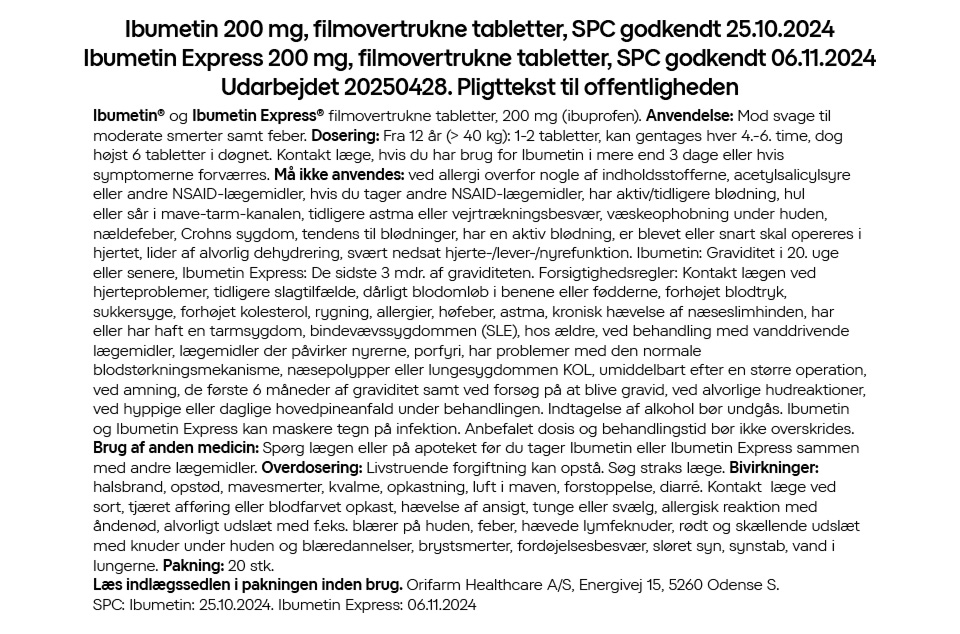 Ibumetin 200 mg, filmovertrukne tabletter, SPC godkendt 25.10.2024
Ibumetin Express 200 mg, filmovertrukne tabletter, SPC godkendt 06.11.2024
Udarbejdet 20250428. Pligttekst til offentligheden

Ibumetin® og Ibumetin Express® filmovertrukne tabletter, 200 mg (ibuprofen). Anvendelse: Mod svage til moderate smerter samt feber. Dosering: Fra 12 år (> 40 kg): 1-2 tabletter, kan gentages hver 4.-6. time, dog højst 6 tabletter i døgnet. Kontakt læge, hvis du har brug for Ibumetin i mere end 3 dage eller hvis symptomerne forværres. Må ikke anvendes: ved allergi overfor nogle af indholdsstofferne, acetylsalicylsyre eller andre NSAID-lægemidler, hvis du tager andre NSAID-lægemidler, har aktiv/tidligere blødning, hul eller sår i mave-tarm-kanalen, tidligere astma eller vejrtrækningsbesvær, væskeophobning under huden, nældefeber, Crohns sygdom, tendens til blødninger, har en aktiv blødning, er blevet eller snart skal opereres i hjertet, lider af alvorlig dehydrering, svært nedsat hjerte-/lever-/nyrefunktion. Ibumetin: Graviditet i 20. uge eller senere, Ibumetin Express: De sidste 3 mdr. af graviditeten. Forsigtighedsregler: Kontakt lægen ved hjerteproblemer, tidligere slagtilfælde, dårligt blodomløb i benene eller fødderne, forhøjet blodtryk, sukkersyge, forhøjet kolesterol, rygning, allergier, høfeber, astma, kronisk hævelse af næseslimhinden, har eller har haft en tarmsygdom, bindevævssygdommen (SLE), hos ældre, ved behandling med vanddrivende lægemidler, lægemidler der påvirker nyrerne, porfyri, har problemer med den normale blodstørkningsmekanisme, næsepolypper eller lungesygdommen KOL, umiddelbart efter en større operation, ved amning, de første 6 måneder af graviditet samt ved forsøg på at blive gravid, ved alvorlige hudreaktioner, ved hyppige eller daglige hovedpineanfald under behandlingen. Indtagelse af alkohol bør undgås. Ibumetin og Ibumetin Express kan maskere tegn på infektion. Anbefalet dosis og behandlingstid bør ikke overskrides. Brug af anden medicin: Spørg lægen eller på apoteket før du tager Ibumetin eller Ibumetin Express sammen med andre lægemidler. Overdosering: Livstruende forgiftning kan opstå. Søg straks læge. Bivirkninger: halsbrand, opstød, mavesmerter, kvalme, opkastning, luft i maven, forstoppelse, diarré. Kontakt læge ved sort, tjæret afføring eller blodfarvet opkast, hævelse af ansigt, tunge eller svælg, allergisk reaktion med åndenød, alvorligt udslæt med f.eks. blærer på huden, feber, hævede lymfeknuder, rødt og skællende udslæt med knuder under huden og blæredannelser, brystsmerter, fordøjelsesbesvær, sløret syn, synstab, vand i lungerne. Pakning: 20 stk.
Læs indlægssedlen i pakningen inden brug. Orifarm Healthcare A/S, Energivej 15, 5260 Odense S.
SPC: Ibumetin: 25.10.2024. Ibumetin Express: 06.11.2024